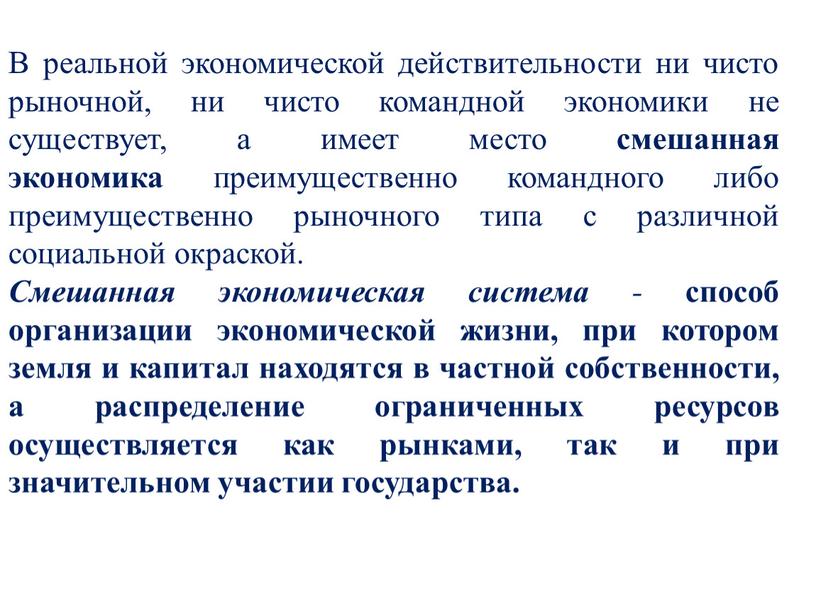 В реальной экономической действительности ни чисто рыночной, ни чисто командной экономики не существует, а имеет место смешанная экономика преимущественно командного либо преимущественно рыночного типа с различной социальной окраской.
Смешанная экономическая система - способ организации экономической жизни, при котором земля и капитал находятся в частной собственности, а распределение ограниченных ресурсов осуществляется как рынками, так и при значительном участии государства.